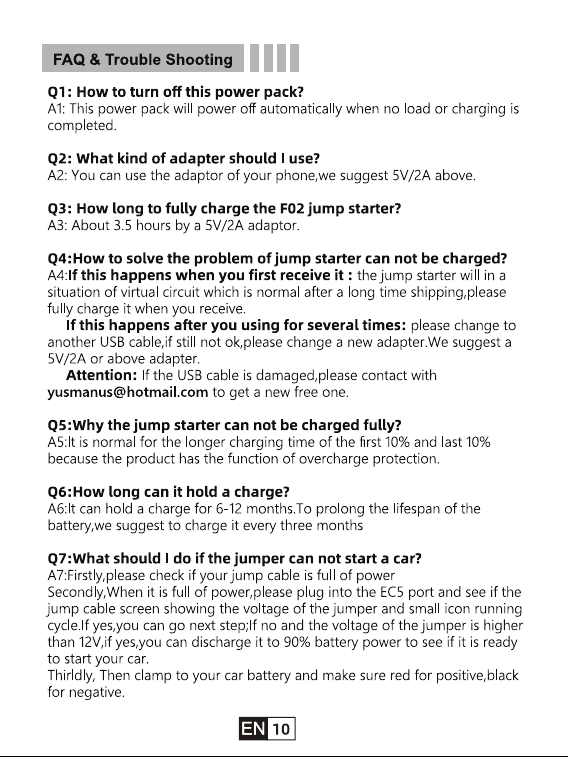 FAQ & Trouble Shooting

Q1: How to turn off this power pack?
A1: This power pack will power off automatically when no load or charging is completed.

Q2: What kind of adapter should I use?
A2: You can use the adaptor of your phone,we suggest 5V/2A above.

Q3: How long to fully charge the F02 jump starter?
A3: About 3.5 hours by a 5V/2A adaptor.

Q4:How to solve the problem of jump starter can not be charged?
A4:If this happens when you first receive it : the jump starter will in a situation of virtual circuit which is normal after a long time shipping,please fully charge it when you receive.

If this happens after you using for several times: please change to another USB cable,if still not ok,please change a new adapter.We suggest a 5V/2A or above adapter.

Attention: If the USB cable is damaged,please contact with yusmanus@hotmail.com to get a new free one.

Q5:Why the jump starter can not be charged fully?
A5:It is normal for the longer charging time of the first 10% and last 10% because the product has the function of overcharge protection.

Q6:How long can it hold a charge?
A6:It can hold a charge for 6-12 months.To prolong the lifespan of the battery,we suggest to charge it every three months

Q7:What should I do if the jumper can not start a car?
A7:Firstly,please check if your jump cable is full of power
Secondly,When it is full of power,please plug into the EC5 port and see if the jump cable screen showing the voltage of the jumper and small icon running cycle.If yes,you can go next step;If no and the voltage of the jumper is higher than 12V,if yes,you can discharge it to 90% battery power to see if it is ready to start your car.
Thirldly, Then clamp to your car battery and make sure red for positive,black for negative.

EN 10